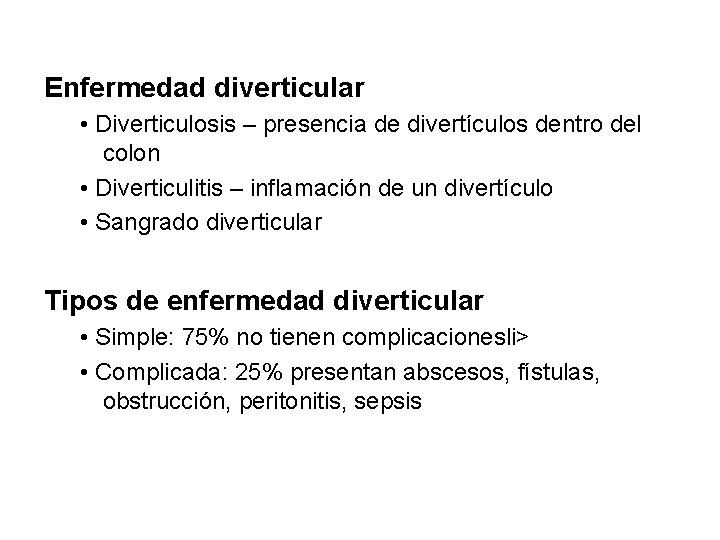 Enfermedad diverticular

• Diverticulosis – presencia de divertículos dentro del colon

• Diverticulitis – inflamación de un divertículo

• Sangrado diverticular

Tipos de enfermedad diverticular

• Simple: 75% no tienen complicacionesli>

• Complicada: 25% presentan abscesos, fístulas, obstrucción, peritonitis, sepsis